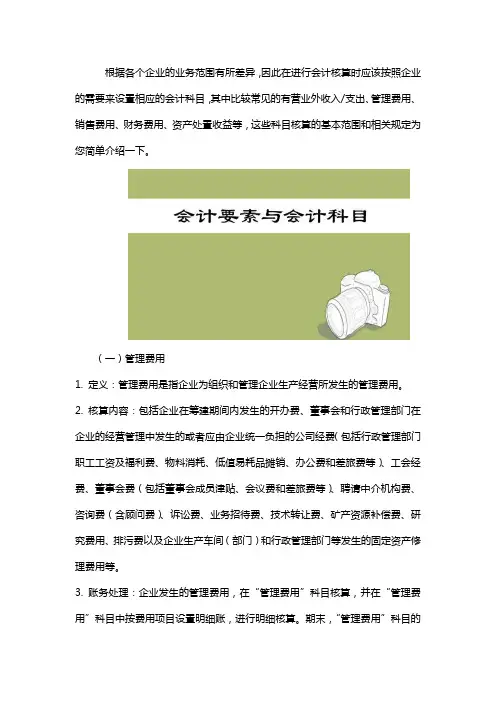 根据各个企业的业务范围有所差异，因此在进行会计核算时应该按照企业的需要来设置相应的会计科目，其中比较常见的有营业外收入/支出、管理费用、销售费用、财务费用、资产处置收益等，这些科目核算的基本范围和相关规定为您简单介绍一下。

会计要素与会计科目

（一）管理费用

1. 定义：管理费用是指企业为组织和管理企业生产经营所发生的管理费用。

2. 核算内容：包括企业在筹建期间内发生的开办费、董事会和行政管理部门在企业的经营管理中发生的或者应由企业统一负担的公司经费（包括行政管理部门职工工资及福利费、物料消耗、低值易耗品摊销、办公费和差旅费等）、工会经费、董事会费（包括董事会成员津贴、会议费和差旅费等）、聘请中介机构费、咨询费（含顾问费）、诉讼费、业务招待费、技术转让费、矿产资源补偿费、研究费用、排污费以及企业生产车间（部门）和行政管理部门等发生的固定资产修理费用等。

3. 账务处理：企业发生的管理费用，在“管理费用”科目核算，并在“管理费用”科目中按费用项目设置明细账，进行明细核算。期末，“管理费用”科目的